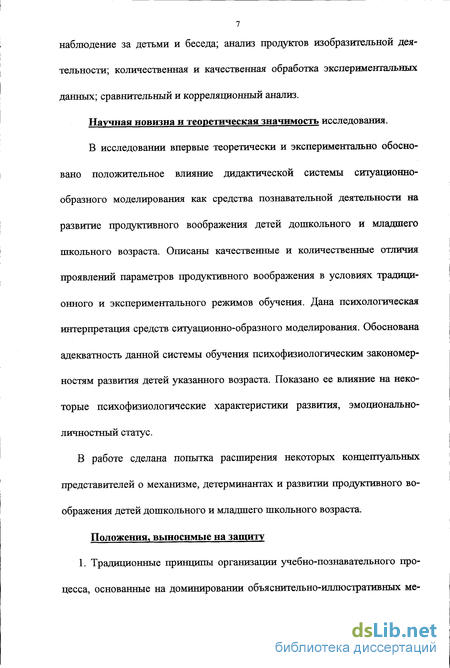 7

наблюдение за детьми и беседа; анализ продуктов изобразительной деятельности; количественная и качественная обработка экспериментальных данных; сравнительный и корреляционный анализ.

Научная новизна и теоретическая значимость исследования.

В исследовании впервые теоретически и экспериментально обосновано положительное влияние дидактической системы ситуационно-образного моделирования как средства познавательной деятельности на развитие продуктивного воображения детей дошкольного и младшего школьного возраста. Описаны качественные и количественные отличия проявлений параметров продуктивного воображения в условиях традиционного и экспериментального режимов обучения. Дана психологическая интерпретация средств ситуационно-образного моделирования. Обоснована адекватность данной системы обучения психофизиологическим закономерностям развития детей указанного возраста. Показано ее влияние на некоторые психофизиологические характеристики развития, эмоционально-личностный статус.

В работе сделана попытка расширения некоторых концептуальных представителей о механизме, детерминантах и развитии продуктивного воображения детей дошкольного и младшего школьного возраста.

Положения, выносимые на защиту

1. Традиционные принципы организации учебно-познавательного процесса, основанные на доминировании объяснительно-иллюстративных ме-

dsLib.net
библиотека диссертаций